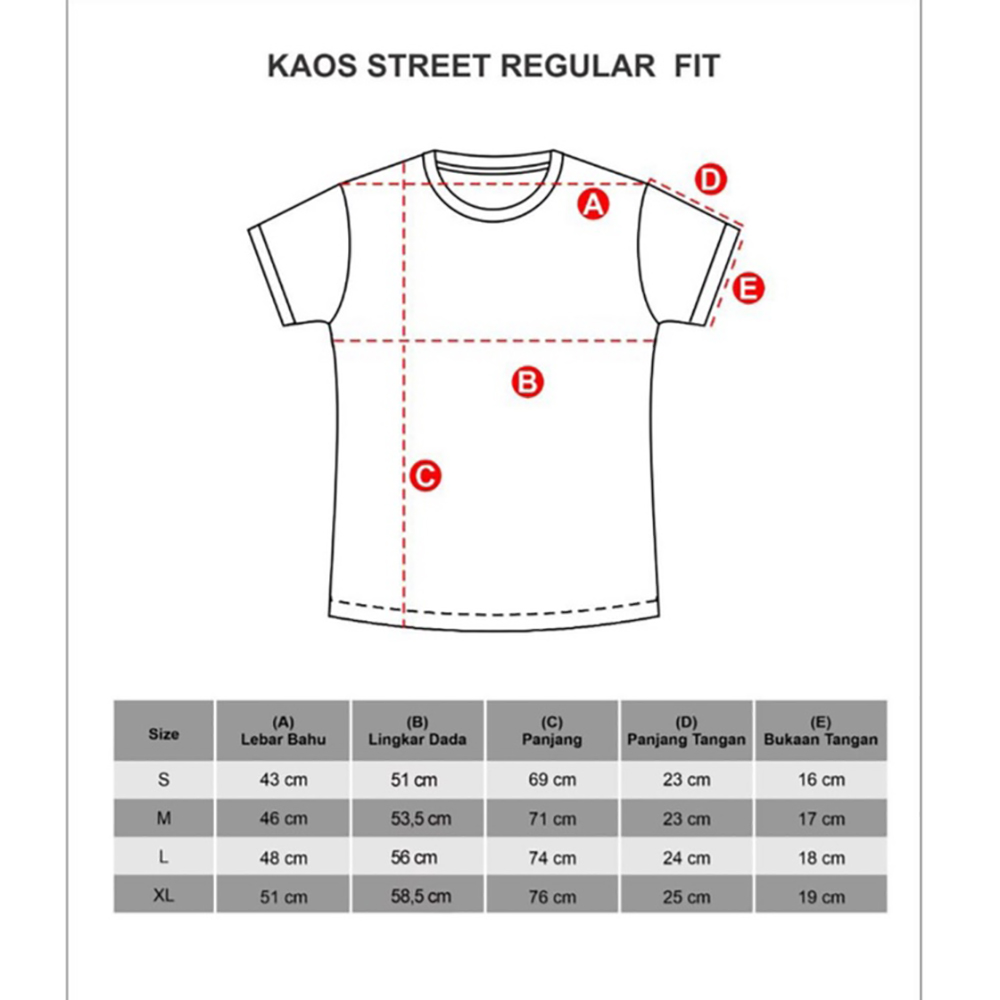 KAOS STREET REGULAR FIT

A
D
E
B
C

| Size | (A) Lebar Bahu | (B) Lingkar Dada | (C) Panjang | (D) Panjang Tangan | (E) Bukaan Tangan |
|---|---|---|---|---|---|
| S | 43 cm | 51 cm | 69 cm | 23 cm | 16 cm |
| M | 46 cm | 53,5 cm | 71 cm | 23 cm | 17 cm |
| L | 48 cm | 56 cm | 74 cm | 24 cm | 18 cm |
| XL | 51 cm | 58,5 cm | 76 cm | 25 cm | 19 cm |